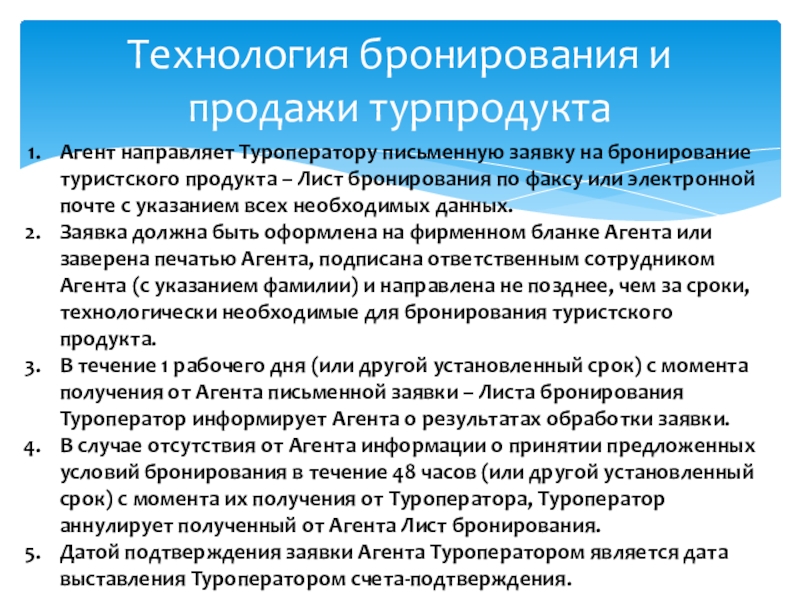 Технология бронирования и продажи турпродукта

1. Агент направляет Туроператору письменную заявку на бронирование туристского продукта – Лист бронирования по факсу или электронной почте с указанием всех необходимых данных.
2. Заявка должна быть оформлена на фирменном бланке Агента или заверена печатью Агента, подписана ответственным сотрудником Агента (с указанием фамилии) и направлена не позднее, чем за сроки, технологически необходимые для бронирования туристского продукта.
3. В течение 1 рабочего дня (или другой установленный срок) с момента получения от Агента письменной заявки – Листа бронирования Туроператор информирует Агента о результатах обработки заявки.
4. В случае отсутствия от Агента информации о принятии предложенных условий бронирования в течение 48 часов (или другой установленный срок) с момента их получения от Туроператора, Туроператор аннулирует полученный от Агента Лист бронирования.
5. Датой подтверждения заявки Агента Туроператором является дата выставления Туроператором счета-подтверждения.